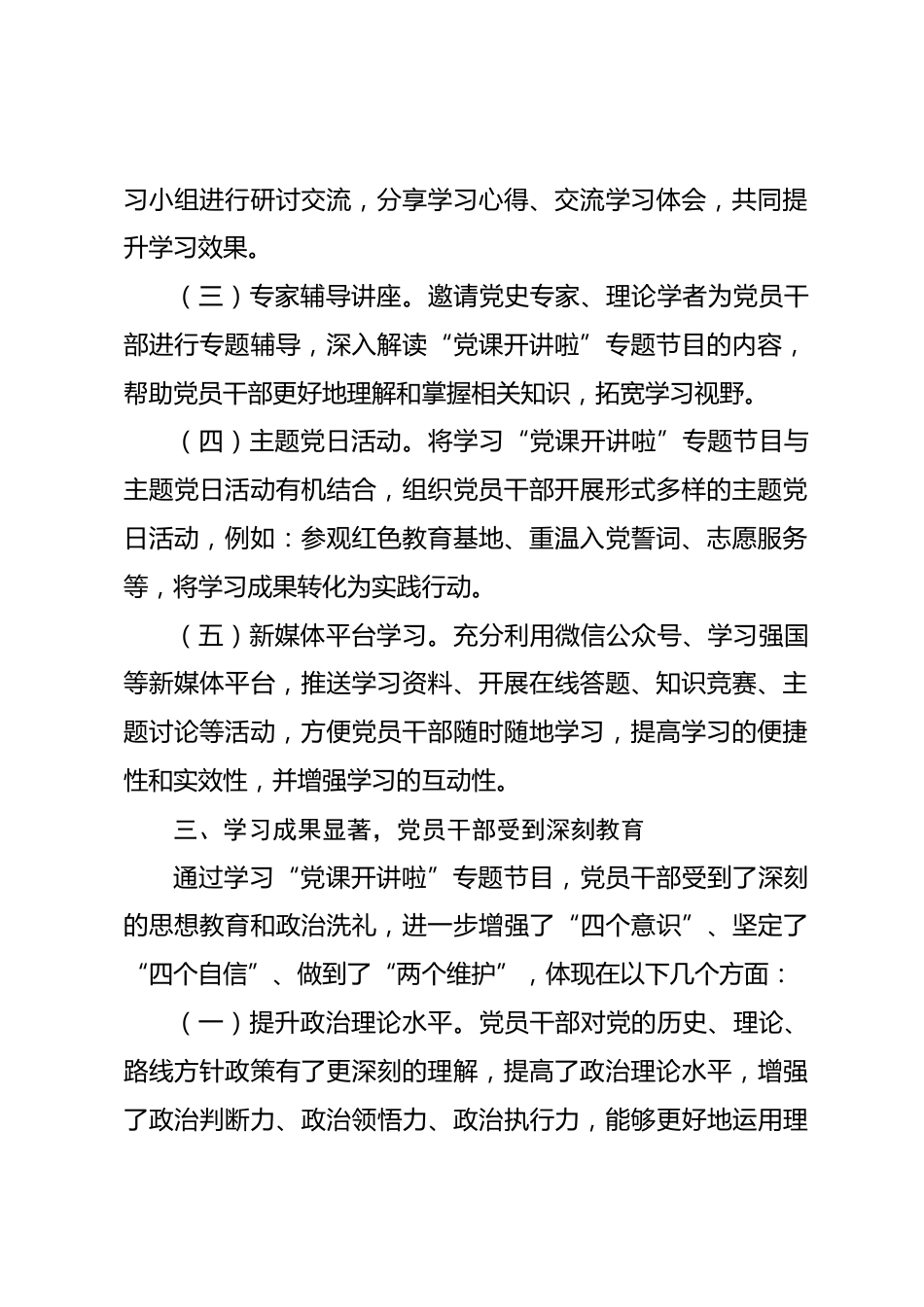 习小组进行研讨交流，分享学习心得、交流学习体会，共同提升学习效果。

（三）专家辅导讲座。邀请党史专家、理论学者为党员干部进行专题辅导，深入解读“党课开讲啦”专题节目的内容，帮助党员干部更好地理解和掌握相关知识，拓宽学习视野。

（四）主题党日活动。将学习“党课开讲啦”专题节目与主题党日活动有机结合，组织党员干部开展形式多样的主题党日活动，例如：参观红色教育基地、重温入党誓词、志愿服务等，将学习成果转化为实践行动。

（五）新媒体平台学习。充分利用微信公众号、学习强国等新媒体平台，推送学习资料、开展在线答题、知识竞赛、主题讨论等活动，方便党员干部随时随地学习，提高学习的便捷性和实效性，并增强学习的互动性。

三、学习成果显著，党员干部受到深刻教育

通过学习“党课开讲啦”专题节目，党员干部受到了深刻的思想教育和政治洗礼，进一步增强了“四个意识”、坚定了“四个自信”、做到了“两个维护”，体现在以下几个方面：

（一）提升政治理论水平。党员干部对党的历史、理论、路线方针政策有了更深刻的理解，提高了政治理论水平，增强了政治判断力、政治领悟力、政治执行力，能够更好地运用理